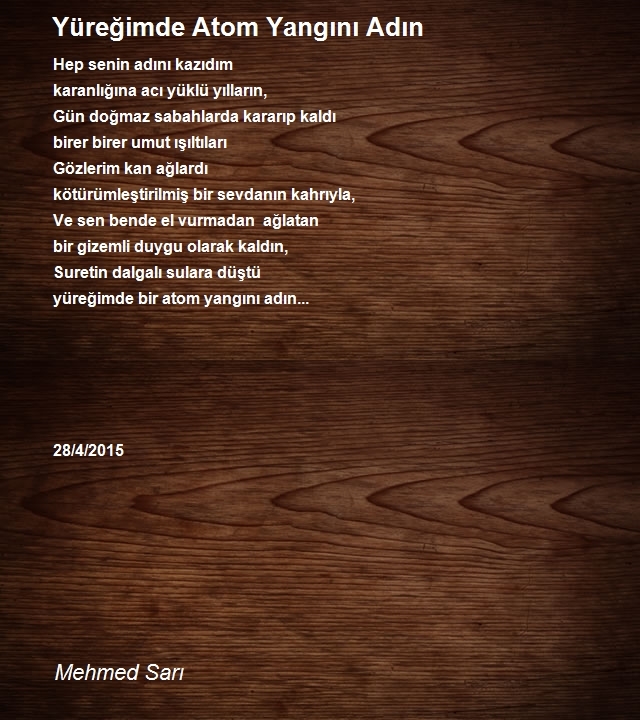 Yüreğimde Atom Yangını Adın

Hep senin adını kazıdım
karanlığına acı yüklü yılların,
Gün doğmaz sabahlarda kararıp kaldı
birer birer umut ışıltıları
Gözlerim kan ağlardı
kötürümleştirilmiş bir sevdanın kahrıyla,
Ve sen bende el vurmadan ağlatan
bir gizemli duygu olarak kaldın,
Suretin dalgalı sulara düştü
yüreğimde bir atom yangını adın...

28/4/2015

Mehmed Sarı